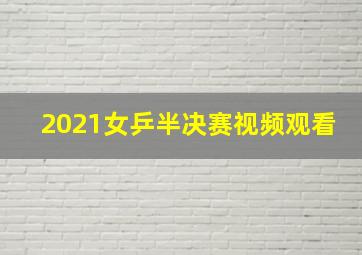 2021女乒半决赛视频观看